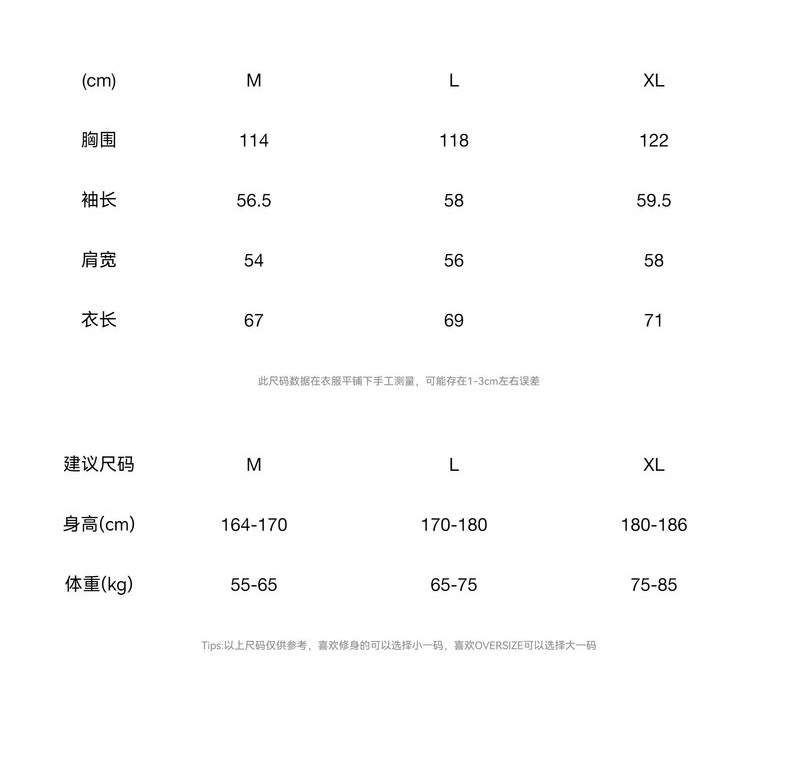 | (cm) | M | L | XL |
|---|---|---|---|
| 胸围 | 114 | 118 | 122 |
| 袖长 | 56.5 | 58 | 59.5 |
| 肩宽 | 54 | 56 | 58 |
| 衣长 | 67 | 69 | 71 |

此尺码数据在衣服平铺下手工测量，可能存在1-3cm左右误差

| 建议尺码 | M | L | XL |
|---|---|---|---|
| 身高(cm) | 164-170 | 170-180 | 180-186 |
| 体重(kg) | 55-65 | 65-75 | 75-85 |

Tips:以上尺码仅供参考，喜欢修身的可以选择小一码，喜欢OVERSIZE可以选择大一码